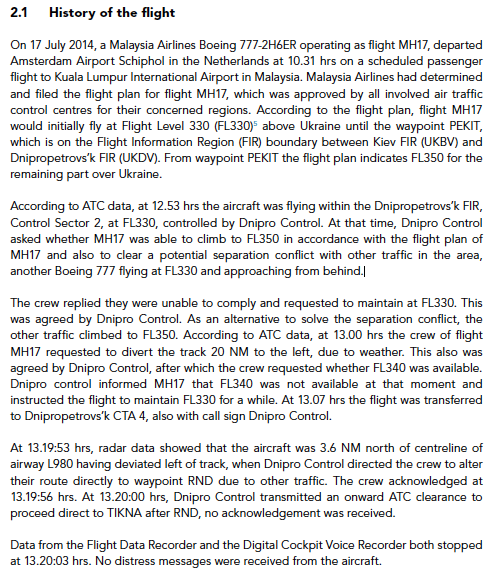 2.1 History of the flight

On 17 July 2014, a Malaysia Airlines Boeing 777-2H6ER operating as flight MH17, departed Amsterdam Airport Schiphol in the Netherlands at 10.31 hrs on a scheduled passenger flight to Kuala Lumpur International Airport in Malaysia. Malaysia Airlines had determined and filed the flight plan for flight MH17, which was approved by all involved air traffic control centres for their concerned regions. According to the flight plan, flight MH17 would initially fly at Flight Level 330 (FL330)$^5$ above Ukraine until the waypoint PEKIT, which is on the Flight Information Region (FIR) boundary between Kiev FIR (UKBV) and Dnipropetrovs'k FIR (UKDV). From waypoint PEKIT the flight plan indicates FL350 for the remaining part over Ukraine.

According to ATC data, at 12.53 hrs the aircraft was flying within the Dnipropetrovs'k FIR, Control Sector 2, at FL330, controlled by Dnipro Control. At that time, Dnipro Control asked whether MH17 was able to climb to FL350 in accordance with the flight plan of MH17 and also to clear a potential separation conflict with other traffic in the area, another Boeing 777 flying at FL330 and approaching from behind.

The crew replied they were unable to comply and requested to maintain at FL330. This was agreed by Dnipro Control. As an alternative to solve the separation conflict, the other traffic climbed to FL350. According to ATC data, at 13.00 hrs the crew of flight MH17 requested to divert the track 20 NM to the left, due to weather. This also was agreed by Dnipro Control, after which the crew requested whether FL340 was available. Dnipro control informed MH17 that FL340 was not available at that moment and instructed the flight to maintain FL330 for a while. At 13.07 hrs the flight was transferred to Dnipropetrovs'k CTA 4, also with call sign Dnipro Control.

At 13.19:53 hrs, radar data showed that the aircraft was 3.6 NM north of centreline of airway L980 having deviated left of track, when Dnipro Control directed the crew to alter their route directly to waypoint RND due to other traffic. The crew acknowledged at 13.19:56 hrs. At 13.20:00 hrs, Dnipro Control transmitted an onward ATC clearance to proceed direct to TIKNA after RND, no acknowledgement was received.

Data from the Flight Data Recorder and the Digital Cockpit Voice Recorder both stopped at 13.20:03 hrs. No distress messages were received from the aircraft.